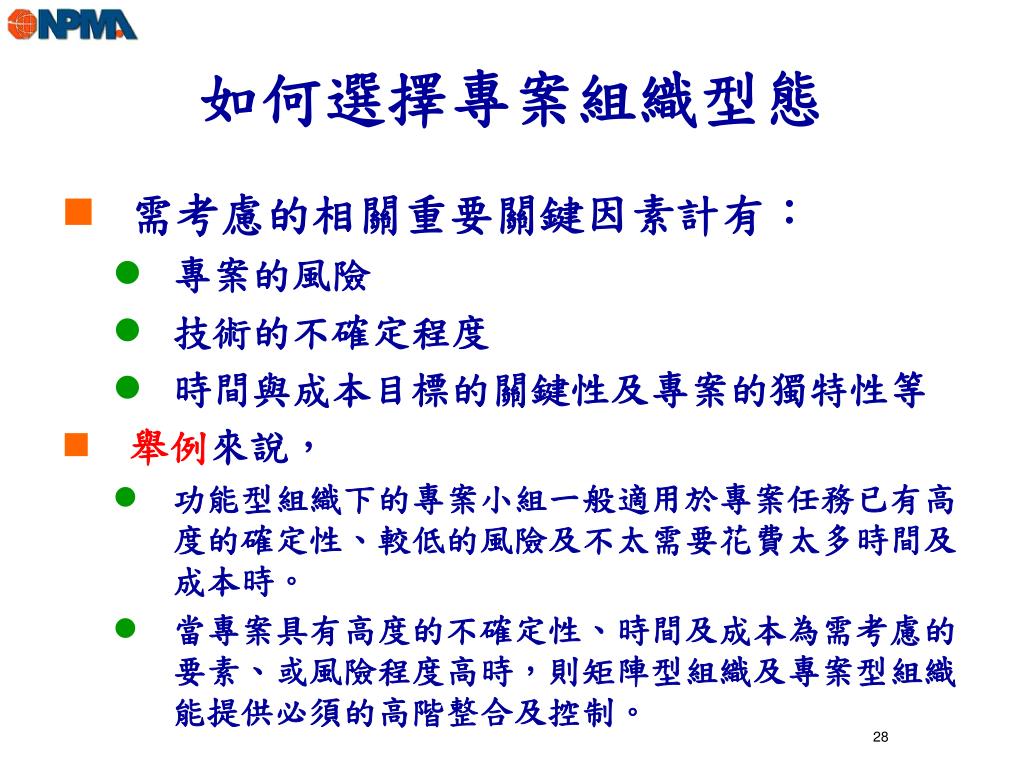 NPMA

如何選擇專案組織型態

需考慮的相關重要關鍵因素計有：

專案的風險

技術的不確定程度

時間與成本目標的關鍵性及專案的獨特性等

舉例來說，

功能型組織下的專案小組一般適用於專案任務已有高度的確定性、較低的風險及不太需要花費太多時間及成本時。

當專案具有高度的不確定性、時間及成本為需考慮的要素、或風險程度高時，則矩陣型組織及專案型組織能提供必須的高階整合及控制。

28